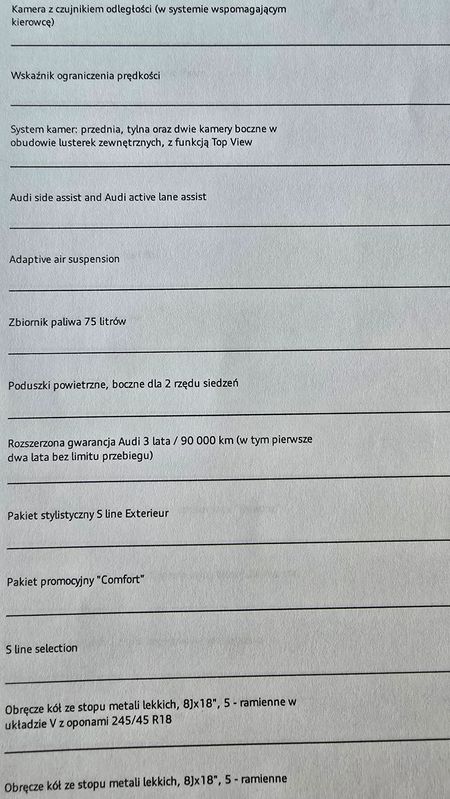 Kamera z czujnikiem odległości (w systemie wspomagającym kierowcę)

Wskaźnik ograniczenia prędkości

System kamer: przednia, tylna oraz dwie kamery boczne w obudowie lusterek zewnętrznych, z funkcją Top View

Audi side assist and Audi active lane assist

Adaptive air suspension

Zbiornik paliwa 75 litrów

Poduszki powietrzne, boczne dla 2 rzędu siedzeń

Rozszerzona gwarancja Audi 3 lata / 90 000 km (w tym pierwsze dwa lata bez limitu przebiegu)

Pakiet stylistyczny S line Exterieur

Pakiet promocyjny "Comfort"

S line selection

Obręcze kół ze stopu metali lekkich, 8Jx18", 5 - ramienne w układzie V z oponami 245/45 R18

Obręcze kół ze stopu metali lekkich, 8Jx18", 5 - ramienne